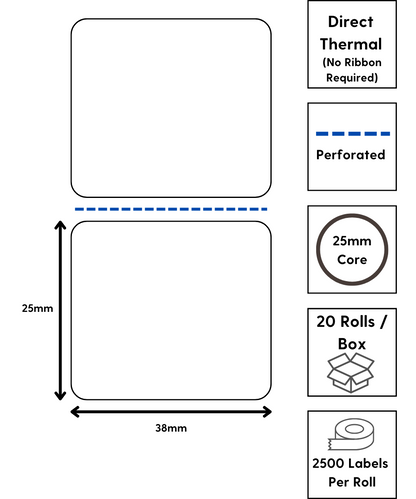 25mm

38mm

Direct Thermal (No Ribbon Required)

Perforated

25mm Core

20 Rolls / Box

2500 Labels Per Roll